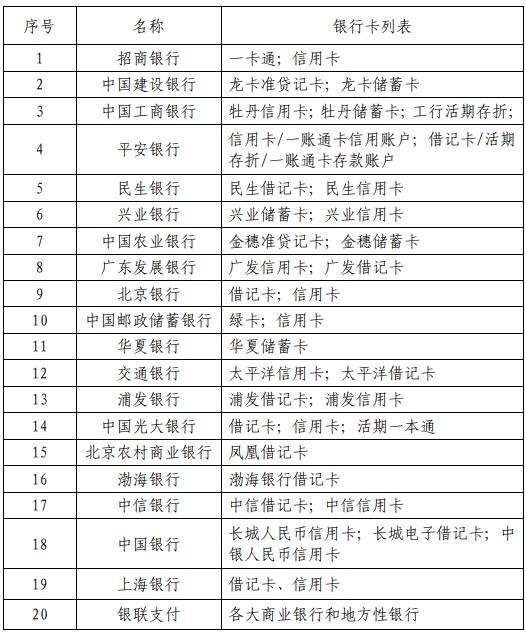 | 序号 | 名称 | 银行卡列表 |
|---|---|---|
| 1 | 招商银行 | 一卡通；信用卡 |
| 2 | 中国建设银行 | 龙卡准贷记卡；龙卡储蓄卡 |
| 3 | 中国工商银行 | 牡丹信用卡；牡丹储蓄卡；工行活期存折； |
| 4 | 平安银行 | 信用卡/一账通卡信用账户；借记卡/活期存折/一账通卡存款账户 |
| 5 | 民生银行 | 民生借记卡；民生信用卡 |
| 6 | 兴业银行 | 兴业储蓄卡；兴业信用卡 |
| 7 | 中国农业银行 | 金穗准贷记卡；金穗储蓄卡 |
| 8 | 广东发展银行 | 广发信用卡；广发借记卡 |
| 9 | 北京银行 | 借记卡；信用卡 |
| 10 | 中国邮政储蓄银行 | 绿卡；信用卡 |
| 11 | 华夏银行 | 华夏储蓄卡 |
| 12 | 交通银行 | 太平洋信用卡；太平洋借记卡 |
| 13 | 浦发银行 | 浦发借记卡；浦发信用卡 |
| 14 | 中国光大银行 | 借记卡；信用卡；活期一本通 |
| 15 | 北京农村商业银行 | 凤凰借记卡 |
| 16 | 渤海银行 | 渤海银行借记卡 |
| 17 | 中信银行 | 中信借记卡；中信信用卡 |
| 18 | 中国银行 | 长城人民币信用卡；长城电子借记卡；中银人民币信用卡 |
| 19 | 上海银行 | 借记卡、信用卡 |
| 20 | 银联支付 | 各大商业银行和地方性银行 |